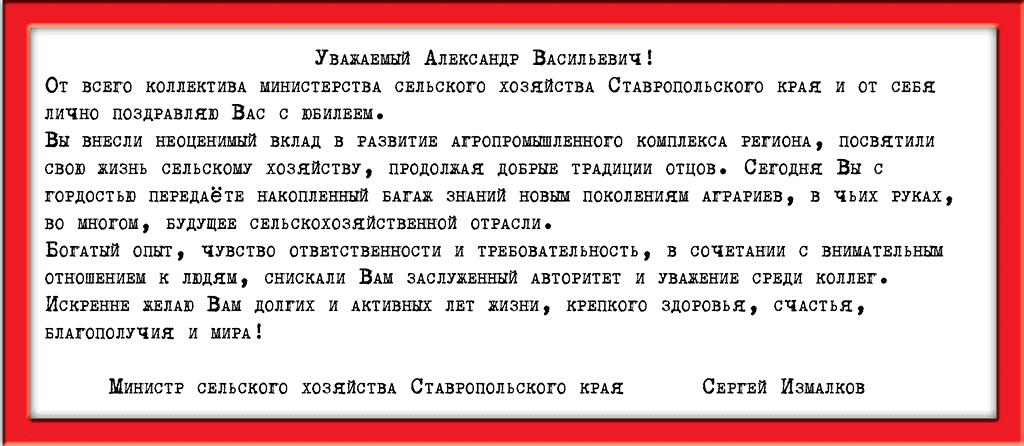 Уважаемый Александр Васильевич!

От всего коллектива министерства сельского хозяйства Ставропольского края и от себя лично поздравляю Вас с юбилеем.

Вы внесли неоценимый вклад в развитие агропромышленного комплекса региона, посвятили свою жизнь сельскому хозяйству, продолжая добрые традиции отцов. Сегодня Вы с гордостью передаёте накопленный багаж знаний новым поколениям аграриев, в чьих руках, во многом, будущее сельскохозяйственной отрасли.

Богатый опыт, чувство ответственности и требовательность, в сочетании с внимательным отношением к людям, снискали Вам заслуженный авторитет и уважение среди коллег.

Искренне желаю Вам долгих и активных лет жизни, крепкого здоровья, счастья, благополучия и мира!

Министр сельского хозяйства Ставропольского края Сергей Измалков